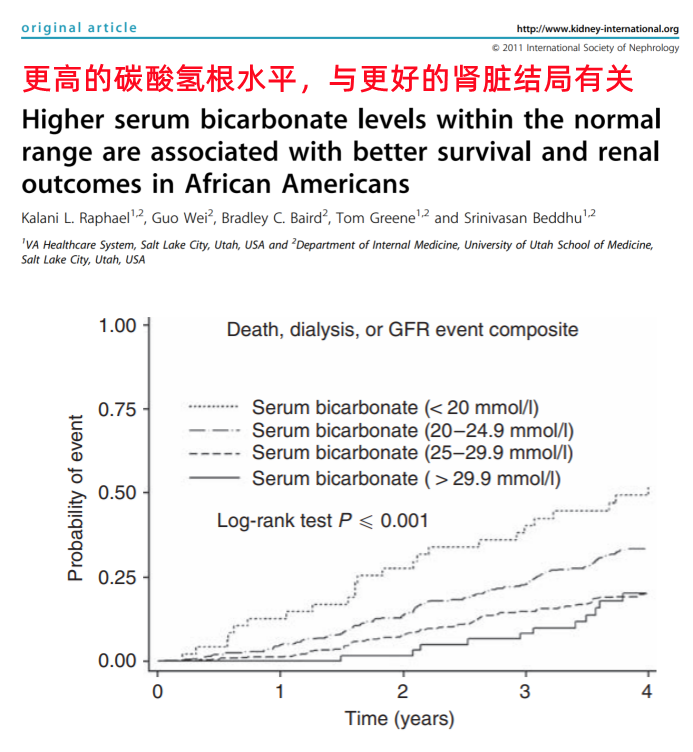 original article

http://www.kidney-international.org

© 2011 International Society of Nephrology

更高的碳酸氢根水平，与更好的肾脏结局有关

Higher serum bicarbonate levels within the normal range are associated with better survival and renal outcomes in African Americans

Kalani L. Raphael$^{1,2}$, Guo Wei$^{2}$, Bradley C. Baird$^{2}$, Tom Greene$^{1,2}$ and Srinivasan Beddhu$^{1,2}$

$^{1}$VA Healthcare System, Salt Lake City, Utah, USA and $^{2}$Department of Internal Medicine, University of Utah School of Medicine, Salt Lake City, Utah, USA

Death, dialysis, or GFR event composite

Serum bicarbonate (< 20 mmol/l)
Serum bicarbonate (20–24.9 mmol/l)
Serum bicarbonate (25–29.9 mmol/l)
Serum bicarbonate ( > 29.9 mmol/l)

Log-rank test $P \leqslant 0.001$

Probability of event

1.00
0.75
0.50
0.25
0.00

0
1
2
3
4

Time (years)